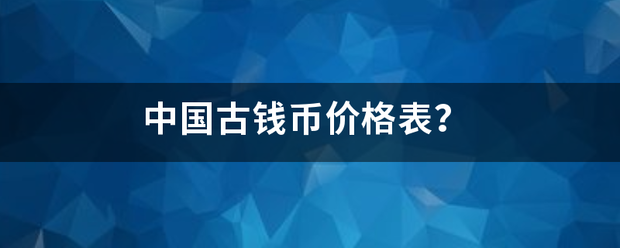 中国古钱币价格表?